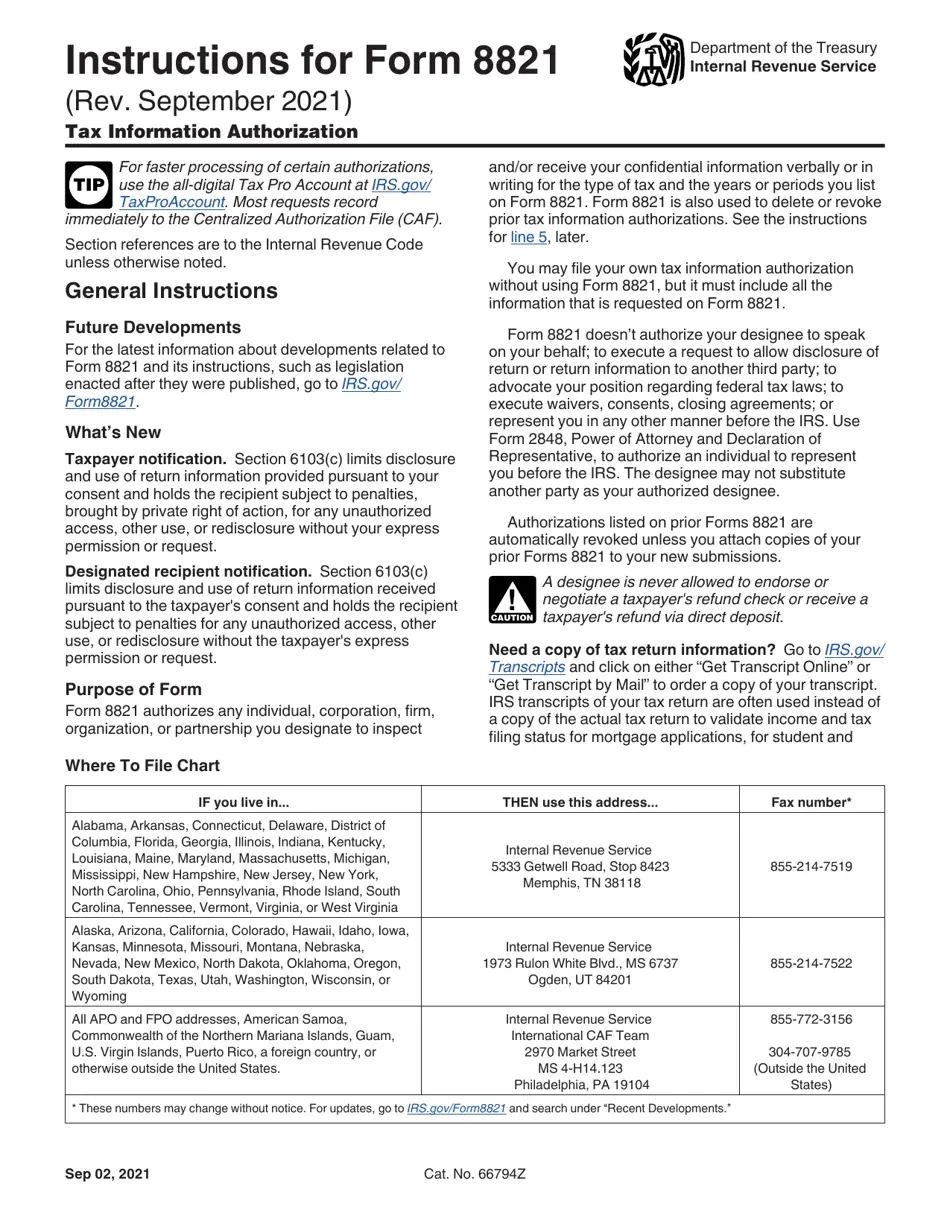 Instructions for Form 8821

Department of the Treasury
Internal Revenue Service

(Rev. September 2021)

Tax Information Authorization

TIP For faster processing of certain authorizations, use the all-digital Tax Pro Account at IRS.gov/TaxProAccount. Most requests record immediately to the Centralized Authorization File (CAF).

Section references are to the Internal Revenue Code unless otherwise noted.

General Instructions

Future Developments

For the latest information about developments related to Form 8821 and its instructions, such as legislation enacted after they were published, go to IRS.gov/Form8821.

What's New

Taxpayer notification. Section 6103(c) limits disclosure and use of return information provided pursuant to your consent and holds the recipient subject to penalties, brought by private right of action, for any unauthorized access, other use, or redisclosure without your express permission or request.

Designated recipient notification. Section 6103(c) limits disclosure and use of return information received pursuant to the taxpayer's consent and holds the recipient subject to penalties for any unauthorized access, other use, or redisclosure without the taxpayer's express permission or request.

Purpose of Form

Form 8821 authorizes any individual, corporation, firm, organization, or partnership you designate to inspect and/or receive your confidential information verbally or in writing for the type of tax and the years or periods you list on Form 8821. Form 8821 is also used to delete or revoke prior tax information authorizations. See the instructions for line 5, later.

You may file your own tax information authorization without using Form 8821, but it must include all the information that is requested on Form 8821.

Form 8821 doesn't authorize your designee to speak on your behalf; to execute a request to allow disclosure of return or return information to another third party; to advocate your position regarding federal tax laws; to execute waivers, consents, closing agreements; or represent you in any other manner before the IRS. Use Form 2848, Power of Attorney and Declaration of Representative, to authorize an individual to represent you before the IRS. The designee may not substitute another party as your authorized designee.

Authorizations listed on prior Forms 8821 are automatically revoked unless you attach copies of your prior Forms 8821 to your new submissions.

CAUTION A designee is never allowed to endorse or negotiate a taxpayer's refund check or receive a taxpayer's refund via direct deposit.

Need a copy of tax return information? Go to IRS.gov/Transcripts and click on either "Get Transcript Online" or "Get Transcript by Mail" to order a copy of your transcript. IRS transcripts of your tax return are often used instead of a copy of the actual tax return to validate income and tax filing status for mortgage applications, for student and

Where To File Chart

| IF you live in... | THEN use this address... | Fax number* |
|---|---|---|
| Alabama, Arkansas, Connecticut, Delaware, District of Columbia, Florida, Georgia, Illinois, Indiana, Kentucky, Louisiana, Maine, Maryland, Massachusetts, Michigan, Mississippi, New Hampshire, New Jersey, New York, North Carolina, Ohio, Pennsylvania, Rhode Island, South Carolina, Tennessee, Vermont, Virginia, or West Virginia | Internal Revenue Service 5333 Getwell Road, Stop 8423 Memphis, TN 38118 | 855-214-7519 |
| Alaska, Arizona, California, Colorado, Hawaii, Idaho, Iowa, Kansas, Minnesota, Missouri, Montana, Nebraska, Nevada, New Mexico, North Dakota, Oklahoma, Oregon, South Dakota, Texas, Utah, Washington, Wisconsin, or Wyoming | Internal Revenue Service 1973 Rulon White Blvd., MS 6737 Ogden, UT 84201 | 855-214-7522 |
| All APO and FPO addresses, American Samoa, Commonwealth of the Northern Mariana Islands, Guam, U.S. Virgin Islands, Puerto Rico, a foreign country, or otherwise outside the United States. | Internal Revenue Service International CAF Team 2970 Market Street MS 4-H14.123 Philadelphia, PA 19104 | 855-772-3156 304-707-9785 (Outside the United States) |

* These numbers may change without notice. For updates, go to IRS.gov/Form8821 and search under "Recent Developments."

Sep 02, 2021 Cat. No. 66794Z